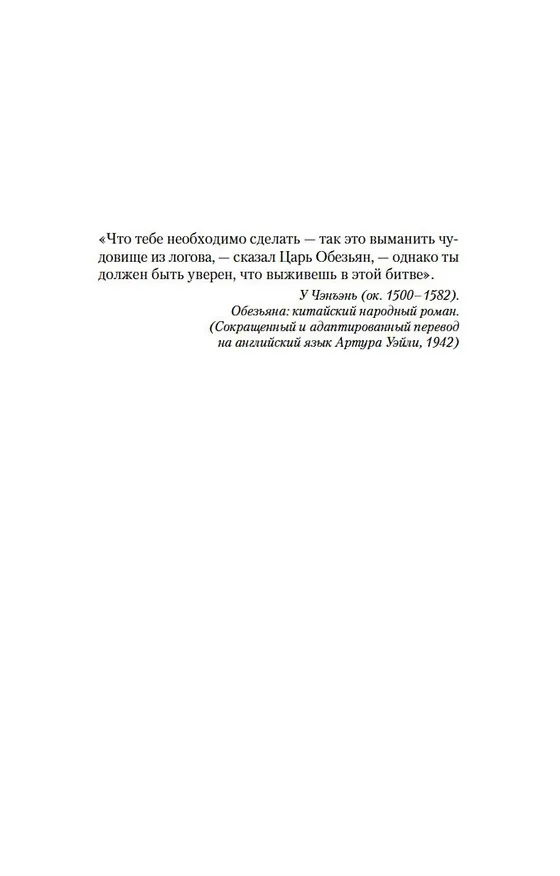 «Что тебе необходимо сделать — так это выманить чудовище из логова, — сказал Царь Обезьян, — однако ты должен быть уверен, что выживешь в этой битве».

У Чэнъэнь (ок. 1500–1582).
Обезьяна: китайский народный роман.
(Сокращенный и адаптированный перевод на английский язык Артура Уэйли, 1942)